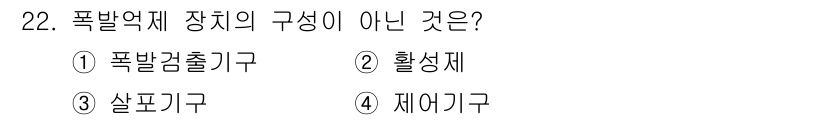 22. 폭발억제 장치의 구성이 아닌 것은?

① 폭발검출기구 ② 활성제

③ 살포기구 ④ 제어기구